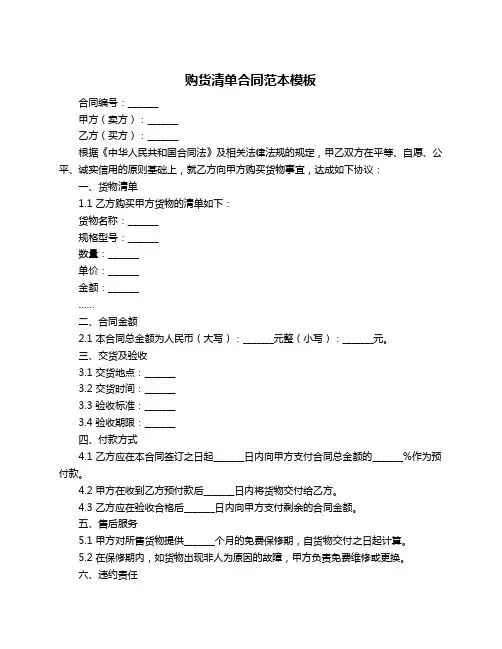 购货清单合同范本模板

合同编号：______

甲方（卖方）：______

乙方（买方）：______

根据《中华人民共和国合同法》及相关法律法规的规定，甲乙双方在平等、自愿、公平、诚实信用的原则基础上，就乙方向甲方购买货物事宜，达成如下协议：

一、货物清单

1.1 乙方购买甲方货物的清单如下：

货物名称：______

规格型号：______

数量：______

单价：______

金额：______

……

二、合同金额

2.1 本合同总金额为人民币（大写）：______元整（小写）：______元。

三、交货及验收

3.1 交货地点：______

3.2 交货时间：______

3.3 验收标准：______

3.4 验收期限：______

四、付款方式

4.1 乙方应在本合同签订之日起______日内向甲方支付合同总金额的______%作为预付款。

4.2 甲方在收到乙方预付款后______日内将货物交付给乙方。

4.3 乙方应在验收合格后______日内向甲方支付剩余的合同金额。

五、售后服务

5.1 甲方对所售货物提供______个月的免费保修期，自货物交付之日起计算。

5.2 在保修期内，如货物出现非人为原因的故障，甲方负责免费维修或更换。

六、违约责任